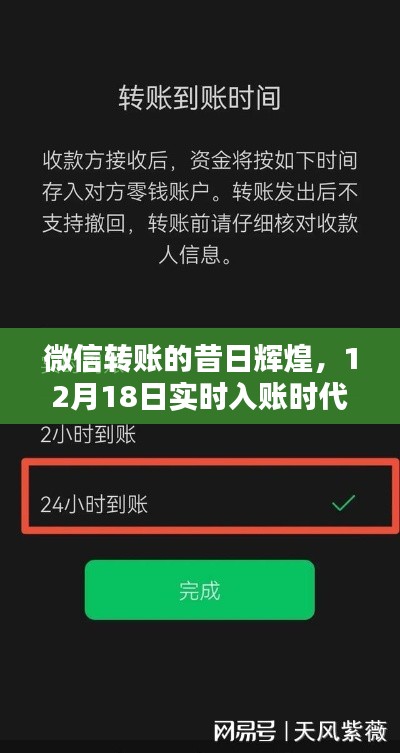 转账到账时间

收款方接收后，资金将按如下时间存入对方零钱账户。转账发出后不支持撤回，转账前请仔细核对收款人信息。

微信转账的昔日辉煌，12月18日实时入账时代

2小时到账

24小时到账

完成

网易号 | 天风紫薇